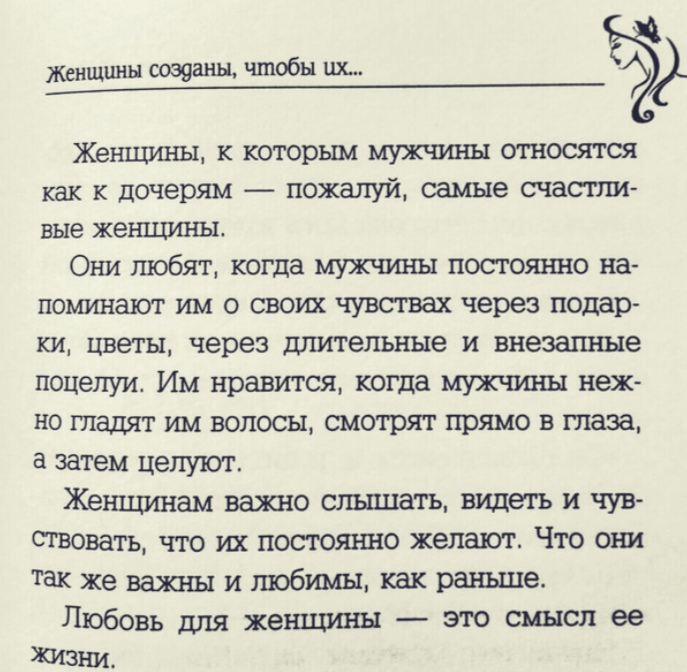 Женщины созданы, чтобы их...

Женщины, к которым мужчины относятся как к дочерям — пожалуй, самые счастливые женщины.

Они любят, когда мужчины постоянно напоминают им о своих чувствах через подарки, цветы, через длительные и внезапные поцелуи. Им нравится, когда мужчины нежно гладят им волосы, смотрят прямо в глаза, а затем целуют.

Женщинам важно слышать, видеть и чувствовать, что их постоянно желают. Что они так же важны и любимы, как раньше.

Любовь для женщины — это смысл ее жизни.